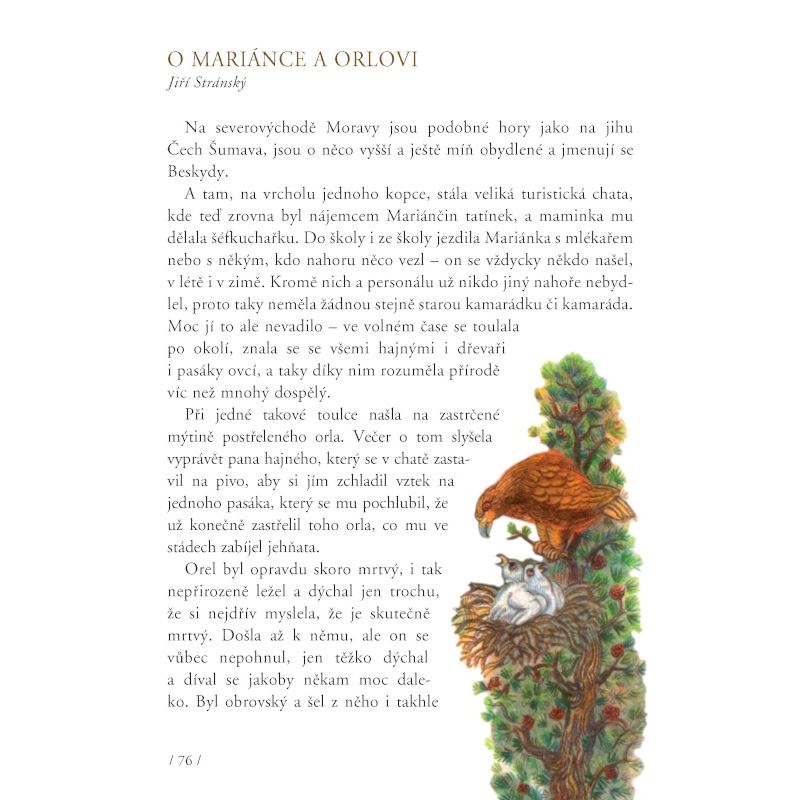 O MARIÁNCE A ORLOVI
Jiří Stránský

Na severovýchodě Moravy jsou podobné hory jako na jihu Čech Šumava, jsou o něco vyšší a ještě míň obydlené a jmenují se Beskydy.

A tam, na vrcholu jednoho kopce, stála veliká turistická chata, kde teď zrovna byl nájemcem Mariánčin tatínek, a maminka mu dělala šéfkuchařku. Do školy i ze školy jezdila Mariánka s mlékařem nebo s někým, kdo nahoru něco vezl – on se vždycky někdo našel, v létě i v zimě. Kromě nich a personálu už nikdo jiný nahoře nebydlel, proto taky neměla žádnou stejně starou kamarádku či kamaráda. Moc jí to ale nevadilo – ve volném čase se toulala po okolí, znala se se všemi hajnými i dřevaři i pasáky ovcí, a taky díky nim rozuměla přírodě víc než mnohý dospělý.

Při jedné takové toulce našla na zastrčené mýtině postřeleného orla. Večer o tom slyšela vyprávět pana hajného, který se v chatě zastavil na pivo, aby si jím zchladil vztek na jednoho pasáka, který se mu pochlubil, že už konečně zastřelil toho orla, co mu ve stádech zabíjel jehňata.

Orel byl opravdu skoro mrtvý, i tak nepřirozeně ležel a dýchal jen trochu, že si nejdřív myslela, že je skutečně mrtvý. Došla až k němu, ale on se vůbec nepohnul, jen těžko dýchal a díval se jakoby někam moc daleko. Byl obrovský a šel z něho i takhle

/ 76 /